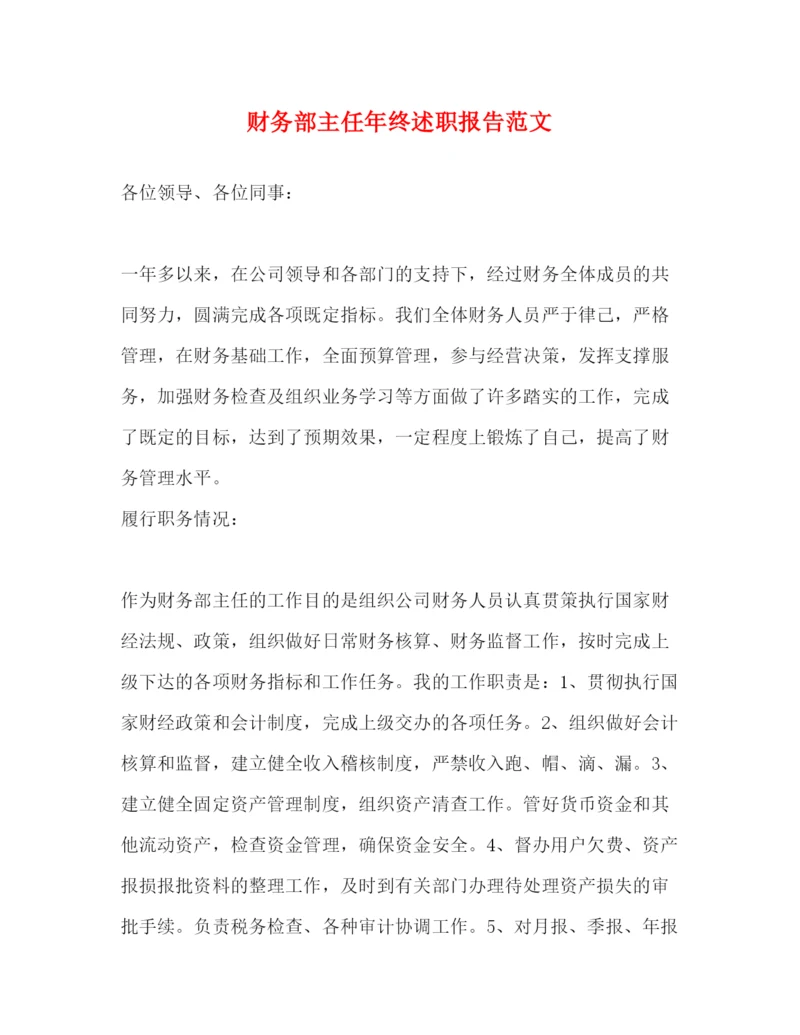 财务部主任年终述职报告范文

各位领导、各位同事：

一年多以来，在公司领导和各部门的支持下，经过财务全体成员的共同努力，圆满完成各项既定指标。我们全体财务人员严于律己，严格管理，在财务基础工作，全面预算管理，参与经营决策，发挥支撑服务，加强财务检查及组织业务学习等方面做了许多踏实的工作，完成了既定的目标，达到了预期效果，一定程度上锻炼了自己，提高了财务管理水平。

履行职务情况：

作为财务部主任的工作目的是组织公司财务人员认真贯策执行国家财经法规、政策，组织做好日常财务核算、财务监督工作，按时完成上级下达的各项财务指标和工作任务。我的工作职责是：1、贯彻执行国家财经政策和会计制度，完成上级交办的各项任务。2、组织做好会计核算和监督，建立健全收入稽核制度，严禁收入跑、帽、滴、漏。3、建立健全固定资产管理制度，组织资产清查工作。管好货币资金和其他流动资产，检查资金管理，确保资金安全。4、督办用户欠费、资产报损报批资料的整理工作，及时到有关部门办理待处理资产损失的审批手续。负责税务检查、各种审计协调工作。5、对月报、季报、年报